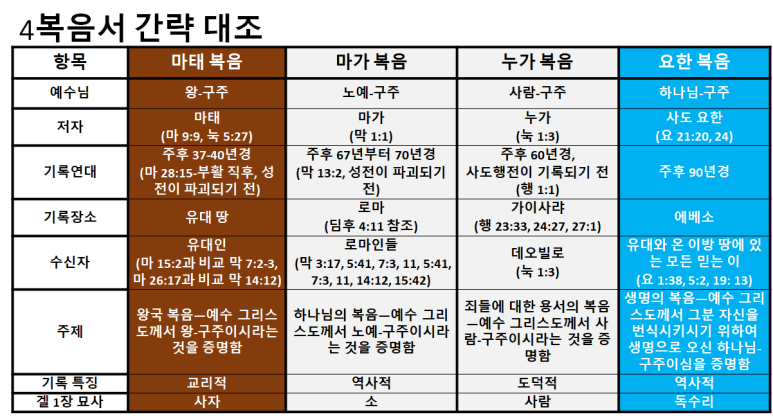 4복음서 간략 대조

| 항목 | 마태 복음 | 마가 복음 | 누가 복음 | 요한 복음 |
|---|---|---|---|---|
| 예수님 | 왕-구주 | 노예-구주 | 사람-구주 | 하나님-구주 |
| 저자 | 마태 (마 9:9, 눅 5:27) | 마가 (막 1:1) | 누가 (눅 1:3) | 사도 요한 (요 21:20, 24) |
| 기록연대 | 주후 37-40년경 (마 28:15-부활 직후, 성전이 파괴되기 전) | 주후 67년부터 70년경 (막 13:2, 성전이 파괴되기 전) | 주후 60년경, 사도행전이 기록되기 전 (행 1:1) | 주후 90년경 |
| 기록장소 | 유대 땅 | 로마 (딤후 4:11 참조) | 가이사랴 (행 23:33, 24:27, 27:1) | 에베소 |
| 수신자 | 유대인 (마 15:2과 비교 막 7:2-3, 마 26:17과 비교 막 14:12) | 로마인들 (막 3:17, 5:41, 7:3, 11, 5:41, 7:3, 11, 14:12, 15:42) | 데오빌로 (눅 1:3) | 유대와 온 이방 땅에 있는 모든 믿는 이 (요 1:38, 5:2, 19: 13) |
| 주제 | 왕국 복음—예수 그리스도께서 왕-구주이시라는 것을 증명함 | 하나님의 복음—예수 그리스도께서 노예-구주이시라는 것을 증명함 | 죄들에 대한 용서의 복음—예수 그리스도께서 사람-구주이시라는 것을 증명함 | 생명의 복음—예수 그리스도께서 그분 자신을 번식시키시기 위하여 생명으로 오신 하나님-구주이심을 증명함 |
| 기록 특징 | 교리적 | 역사적 | 도덕적 | 역사적 |
| 겔 1장 묘사 | 사자 | 소 | 사람 | 독수리 |